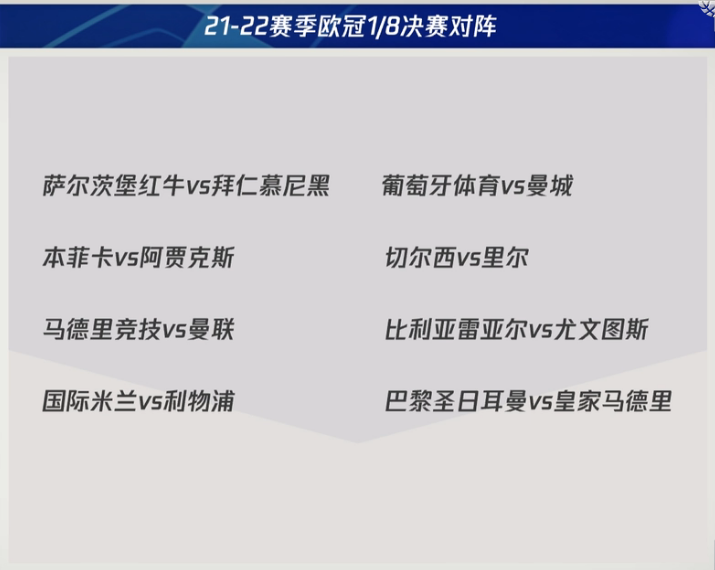 21-22赛季欧冠1/8决赛对阵

萨尔茨堡红牛vs拜仁慕尼黑

本菲卡vs阿贾克斯

马德里竞技vs曼联

国际米兰vs利物浦

葡萄牙体育vs曼城

切尔西vs里尔

比利亚雷亚尔vs尤文图斯

巴黎圣日耳曼vs皇家马德里